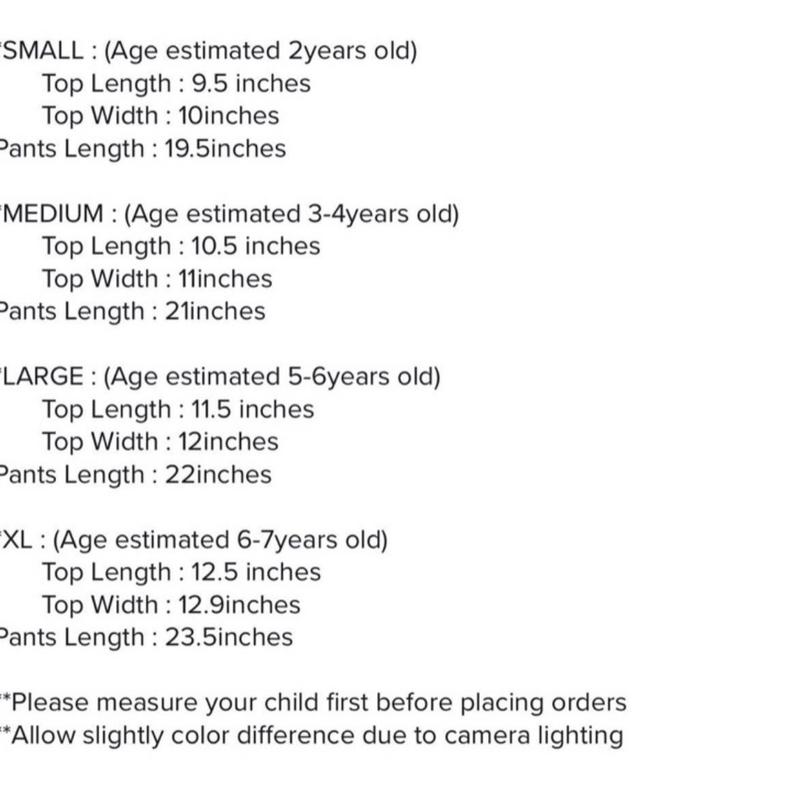 *SMALL : (Age estimated 2years old)
Top Length : 9.5 inches
Top Width : 10inches
Pants Length : 19.5inches

*MEDIUM : (Age estimated 3-4years old)
Top Length : 10.5 inches
Top Width : 11inches
Pants Length : 21inches

*LARGE : (Age estimated 5-6years old)
Top Length : 11.5 inches
Top Width : 12inches
Pants Length : 22inches

*XL : (Age estimated 6-7years old)
Top Length : 12.5 inches
Top Width : 12.9inches
Pants Length : 23.5inches

**Please measure your child first before placing orders
**Allow slightly color difference due to camera lighting